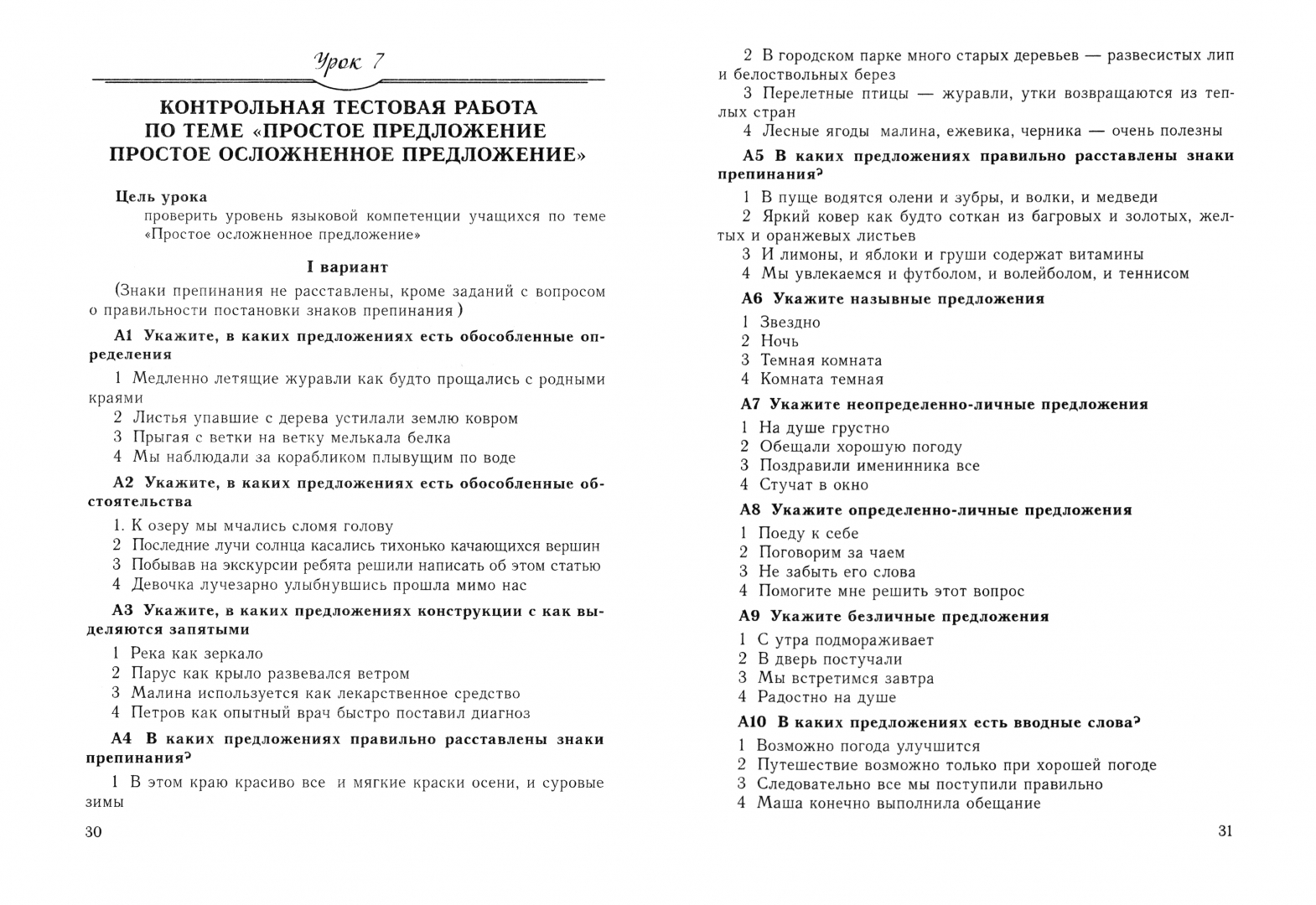 Урок 7

КОНТРОЛЬНАЯ ТЕСТОВАЯ РАБОТА ПО ТЕМЕ «ПРОСТОЕ ПРЕДЛОЖЕНИЕ ПРОСТОЕ ОСЛОЖНЕННОЕ ПРЕДЛОЖЕНИЕ»

Цель урока
проверить уровень языковой компетенции учащихся по теме «Простое осложненное предложение»

I вариант

(Знаки препинания не расставлены, кроме заданий с вопросом о правильности постановки знаков препинания )

А1 Укажите, в каких предложениях есть обособленные определения

1 Медленно летящие журавли как будто прощались с родными краями
2 Листья упавшие с дерева устилали землю ковром
3 Прыгая с ветки на ветку мелькала белка
4 Мы наблюдали за корабликом плывущим по воде

А2 Укажите, в каких предложениях есть обособленные обстоятельства

1. К озеру мы мчались сломя голову
2 Последние лучи солнца касались тихонько качающихся вершин
3 Побывав на экскурсии ребята решили написать об этом статью
4 Девочка лучезарно улыбнувшись прошла мимо нас

А3 Укажите, в каких предложениях конструкции с как выделяются запятыми

1 Река как зеркало
2 Парус как крыло развевался ветром
3 Малина используется как лекарственное средство
4 Петров как опытный врач быстро поставил диагноз

А4 В каких предложениях правильно расставлены знаки препинания?

1 В этом краю красиво все и мягкие краски осени, и суровые зимы

30

2 В городском парке много старых деревьев — развесистых лип и белоствольных берез
3 Перелетные птицы — журавли, утки возвращаются из теплых стран
4 Лесные ягоды малина, ежевика, черника — очень полезны

А5 В каких предложениях правильно расставлены знаки препинания?

1 В пуще водятся олени и зубры, и волки, и медведи
2 Яркий ковер как будто соткан из багровых и золотых, желтых и оранжевых листьев
3 И лимоны, и яблоки и груши содержат витамины
4 Мы увлекаемся и футболом, и волейболом, и теннисом

А6 Укажите назывные предложения

1 Звездно
2 Ночь
3 Темная комната
4 Комната темная

А7 Укажите неопределенно-личные предложения

1 На душе грустно
2 Обещали хорошую погоду
3 Поздравили именинника все
4 Стучат в окно

А8 Укажите определенно-личные предложения

1 Поеду к себе
2 Поговорим за чаем
3 Не забыть его слова
4 Помогите мне решить этот вопрос

А9 Укажите безличные предложения

1 С утра подмораживает
2 В дверь постучали
3 Мы встретимся завтра
4 Радостно на душе

А10 В каких предложениях есть вводные слова?

1 Возможно погода улучшится
2 Путешествие возможно только при хорошей погоде
3 Следовательно все мы поступили правильно
4 Маша конечно выполнила обещание

31